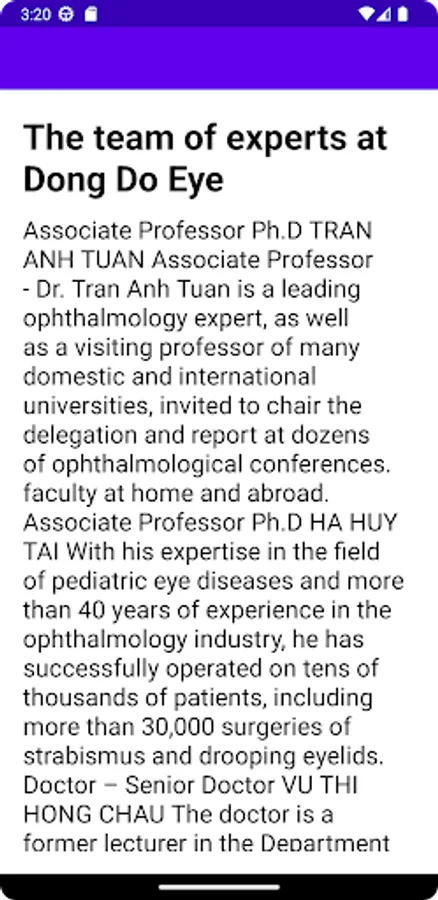 3:20

The team of experts at Dong Do Eye

Associate Professor Ph.D TRAN ANH TUAN Associate Professor - Dr. Tran Anh Tuan is a leading ophthalmology expert, as well as a visiting professor of many domestic and international universities, invited to chair the delegation and report at dozens of ophthalmological conferences. faculty at home and abroad. Associate Professor Ph.D HA HUY TAI With his expertise in the field of pediatric eye diseases and more than 40 years of experience in the ophthalmology industry, he has successfully operated on tens of thousands of patients, including more than 30,000 surgeries of strabismus and drooping eyelids. Doctor – Senior Doctor VU THI HONG CHAU The doctor is a former lecturer in the Department